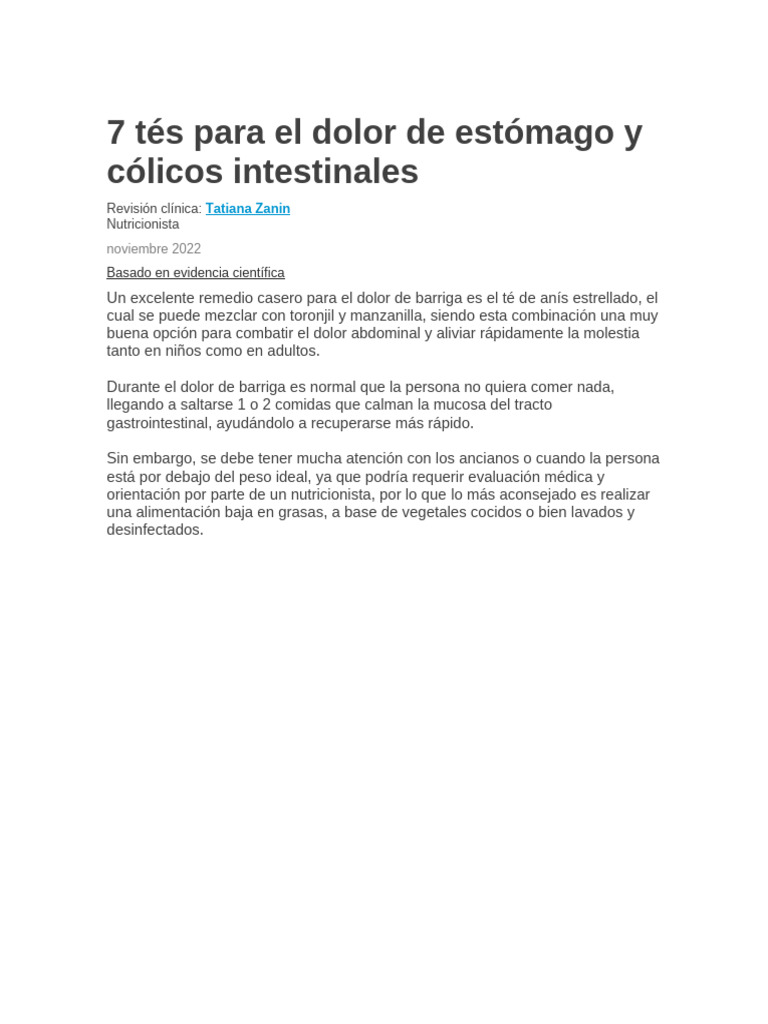 7 tés para el dolor de estómago y cólicos intestinales

Revisión clínica: Tatiana Zanin
Nutricionista

noviembre 2022

Basado en evidencia científica

Un excelente remedio casero para el dolor de barriga es el té de anís estrellado, el cual se puede mezclar con toronjil y manzanilla, siendo esta combinación una muy buena opción para combatir el dolor abdominal y aliviar rápidamente la molestia tanto en niños como en adultos.

Durante el dolor de barriga es normal que la persona no quiera comer nada, llegando a saltarse 1 o 2 comidas que calman la mucosa del tracto gastrointestinal, ayudándolo a recuperarse más rápido.

Sin embargo, se debe tener mucha atención con los ancianos o cuando la persona está por debajo del peso ideal, ya que podría requerir evaluación médica y orientación por parte de un nutricionista, por lo que lo más aconsejado es realizar una alimentación baja en grasas, a base de vegetales cocidos o bien lavados y desinfectados.